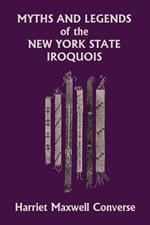 MYTHS AND LEGENDS of the NEW YORK STATE IROQUOIS

Harriet Maxwell Converse